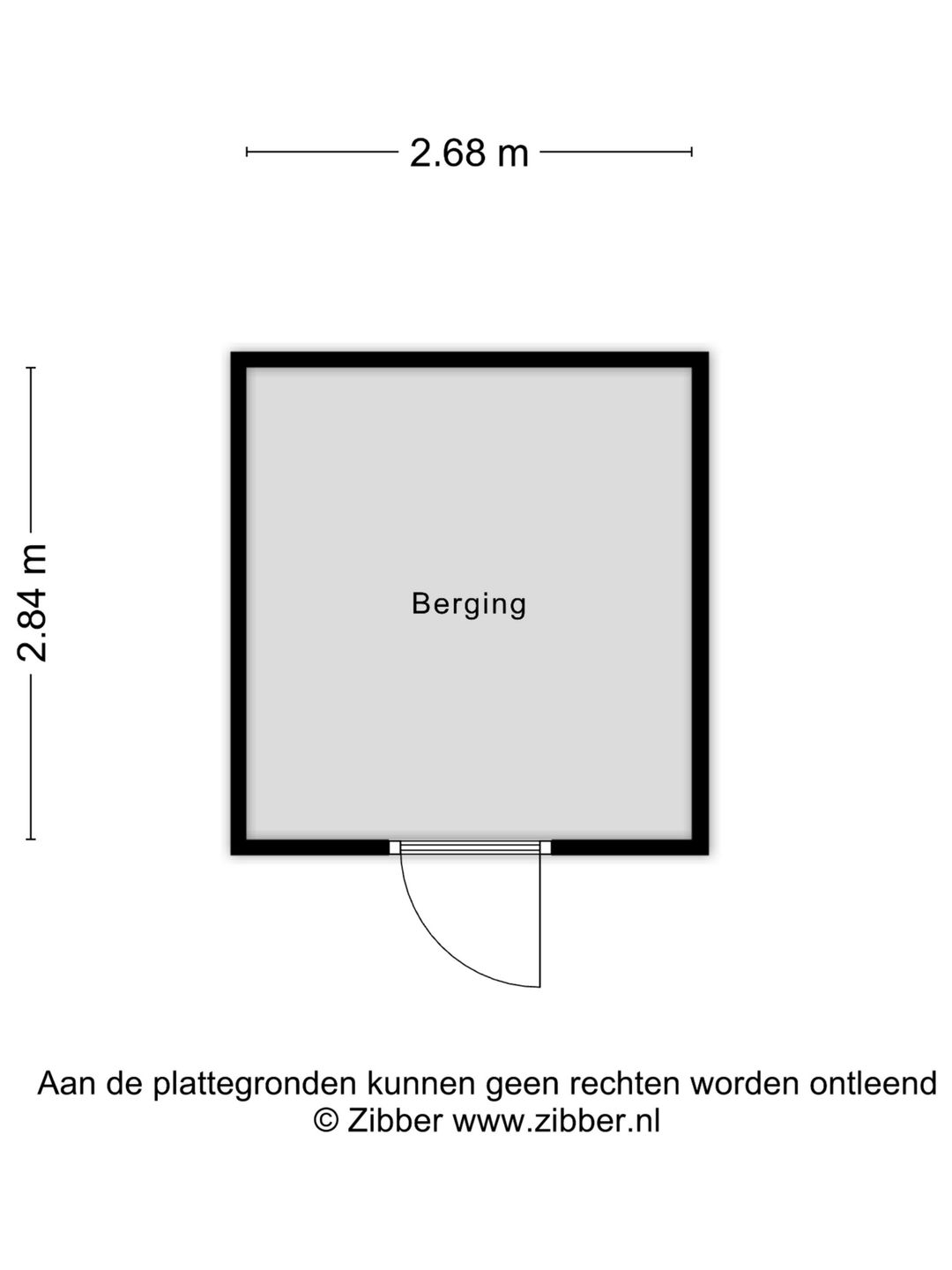 2.68 m

2.84 m

Berging

Aan de plattegronden kunnen geen rechten worden ontleend
© Zibber www.zibber.nl